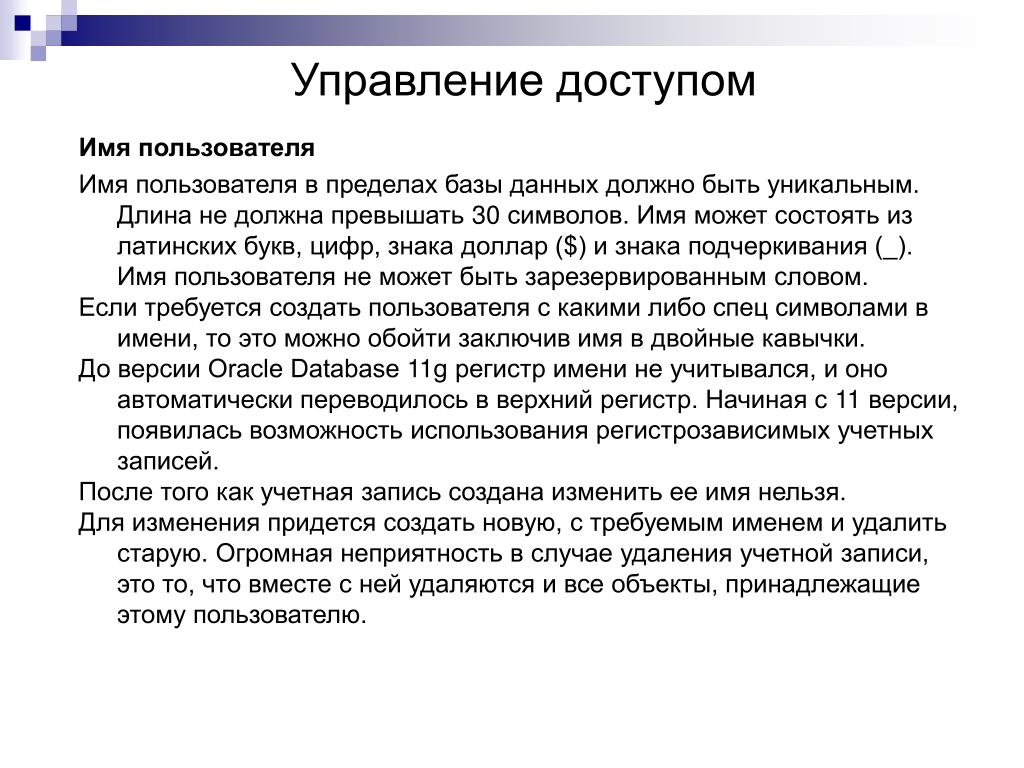 Управление доступом

Имя пользователя

Имя пользователя в пределах базы данных должно быть уникальным. Длина не должна превышать 30 символов. Имя может состоять из латинских букв, цифр, знака доллар ($) и знака подчеркивания (_). Имя пользователя не может быть зарезервированным словом.

Если требуется создать пользователя с какими либо спец символами в имени, то это можно обойти заключив имя в двойные кавычки.

До версии Oracle Database 11g регистр имени не учитывался, и оно автоматически переводилось в верхний регистр. Начиная с 11 версии, появилась возможность использования регистрозависимых учетных записей.

После того как учетная запись создана изменить ее имя нельзя.

Для изменения придется создать новую, с требуемым именем и удалить старую. Огромная неприятность в случае удаления учетной записи, это то, что вместе с ней удаляются и все объекты, принадлежащие этому пользователю.